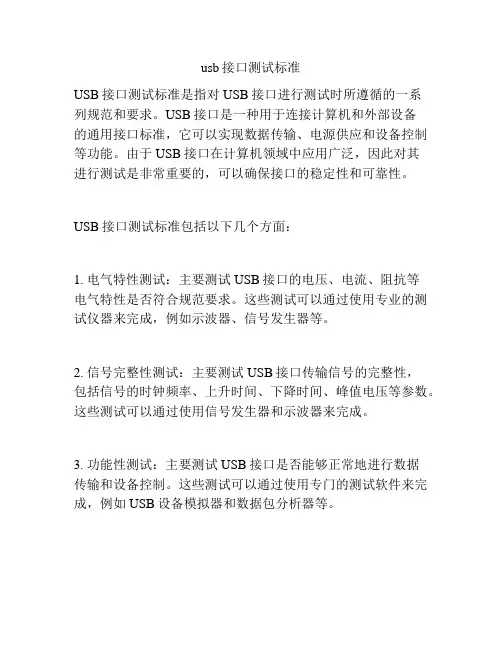 usb 接口测试标准

USB 接口测试标准是指对 USB 接口进行测试时所遵循的一系列规范和要求。USB 接口是一种用于连接计算机和外部设备的通用接口标准，它可以实现数据传输、电源供应和设备控制等功能。由于 USB 接口在计算机领域中应用广泛，因此对其进行测试是非常重要的，可以确保接口的稳定性和可靠性。

USB 接口测试标准包括以下几个方面：

1. 电气特性测试：主要测试 USB 接口的电压、电流、阻抗等电气特性是否符合规范要求。这些测试可以通过使用专业的测试仪器来完成，例如示波器、信号发生器等。

2. 信号完整性测试：主要测试 USB 接口传输信号的完整性，包括信号的时钟频率、上升时间、下降时间、峰值电压等参数。这些测试可以通过使用信号发生器和示波器来完成。

3. 功能性测试：主要测试 USB 接口是否能够正常地进行数据传输和设备控制。这些测试可以通过使用专门的测试软件来完成，例如 USB 设备模拟器和数据包分析器等。